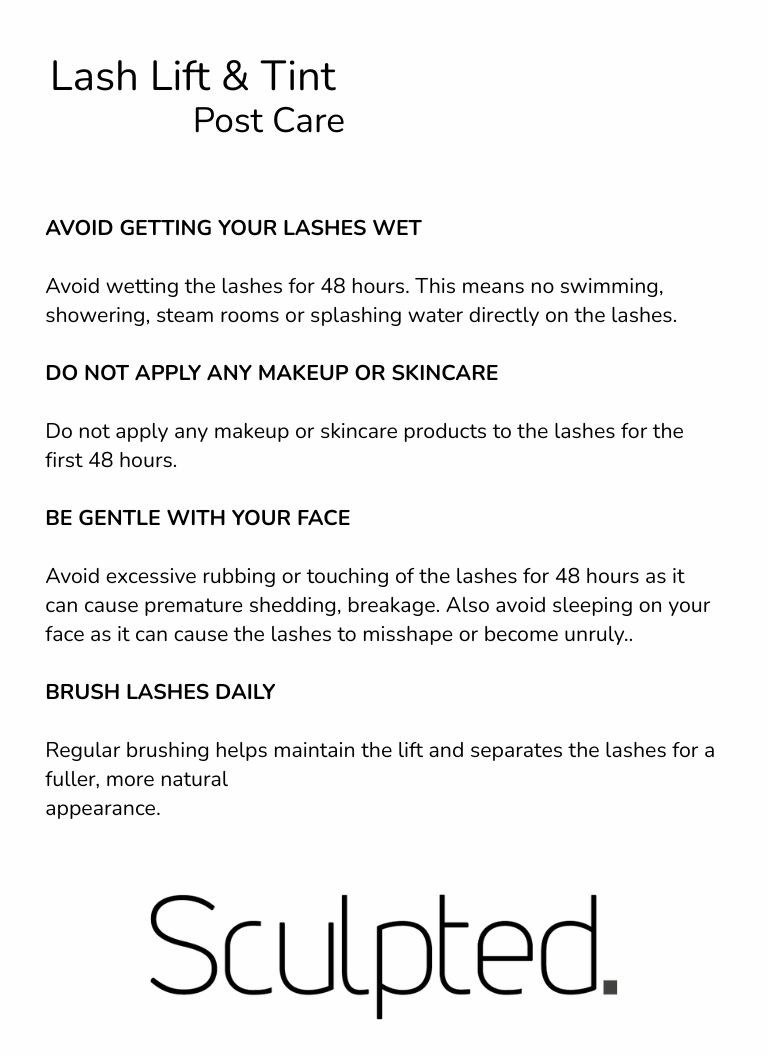 Lash Lift & Tint
Post Care

AVOID GETTING YOUR LASHES WET

Avoid wetting the lashes for 48 hours. This means no swimming, showering, steam rooms or splashing water directly on the lashes.

DO NOT APPLY ANY MAKEUP OR SKINCARE

Do not apply any makeup or skincare products to the lashes for the first 48 hours.

BE GENTLE WITH YOUR FACE

Avoid excessive rubbing or touching of the lashes for 48 hours as it can cause premature shedding, breakage. Also avoid sleeping on your face as it can cause the lashes to misshape or become unruly..

BRUSH LASHES DAILY

Regular brushing helps maintain the lift and separates the lashes for a fuller, more natural appearance.

Sculpted.